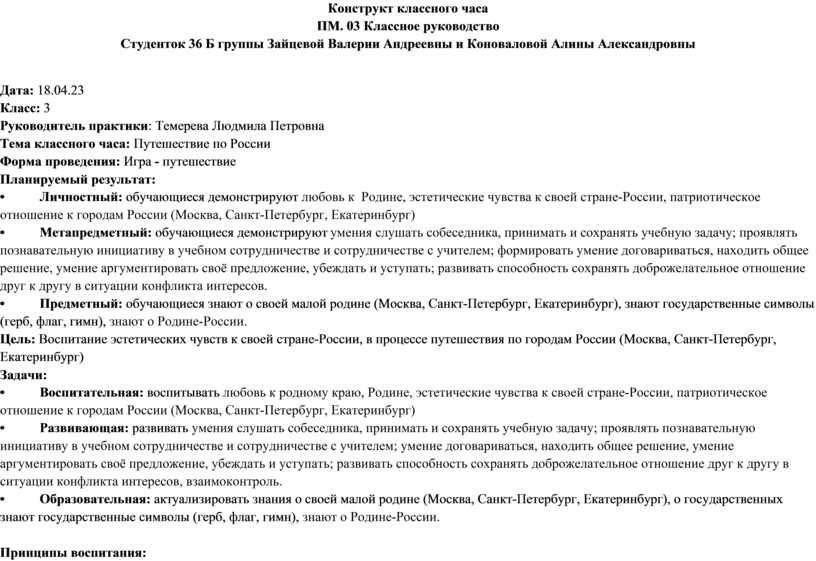 Конструкт классного часа
ПМ. 03 Классное руководство
Студенток 36 Б группы Зайцевой Валерии Андреевны и Коноваловой Алины Александровны

Дата: 18.04.23
Класс: 3
Руководитель практики: Темерева Людмила Петровна
Тема классного часа: Путешествие по России
Форма проведения: Игра - путешествие
Планируемый результат:
• Личностный: обучающиеся демонстрируют любовь к Родине, эстетические чувства к своей стране-России, патриотическое отношение к городам России (Москва, Санкт-Петербург, Екатеринбург)
• Метапредметный: обучающиеся демонстрируют умения слушать собеседника, принимать и сохранять учебную задачу; проявлять познавательную инициативу в учебном сотрудничестве и сотрудничестве с учителем; формировать умение договариваться, находить общее решение, умение аргументировать своё предложение, убеждать и уступать; развивать способность сохранять доброжелательное отношение друг к другу в ситуации конфликта интересов.
• Предметный: обучающиеся знают о своей малой родине (Москва, Санкт-Петербург, Екатеринбург), знают государственные символы (герб, флаг, гимн), знают о Родине-России.
Цель: Воспитание эстетических чувств к своей стране-России, в процессе путешествия по городам России (Москва, Санкт-Петербург, Екатеринбург)
Задачи:
• Воспитательная: воспитывать любовь к родному краю, Родине, эстетические чувства к своей стране-России, патриотическое отношение к городам России (Москва, Санкт-Петербург, Екатеринбург)
• Развивающая: развивать умения слушать собеседника, принимать и сохранять учебную задачу; проявлять познавательную инициативу в учебном сотрудничестве и сотрудничестве с учителем; умение договариваться, находить общее решение, умение аргументировать своё предложение, убеждать и уступать; развивать способность сохранять доброжелательное отношение друг к другу в ситуации конфликта интересов, взаимоконтроль.
• Образовательная: актуализировать знания о своей малой родине (Москва, Санкт-Петербург, Екатеринбург), о государственных знают государственные символы (герб, флаг, гимн), знают о Родине-России.

Принципы воспитания: